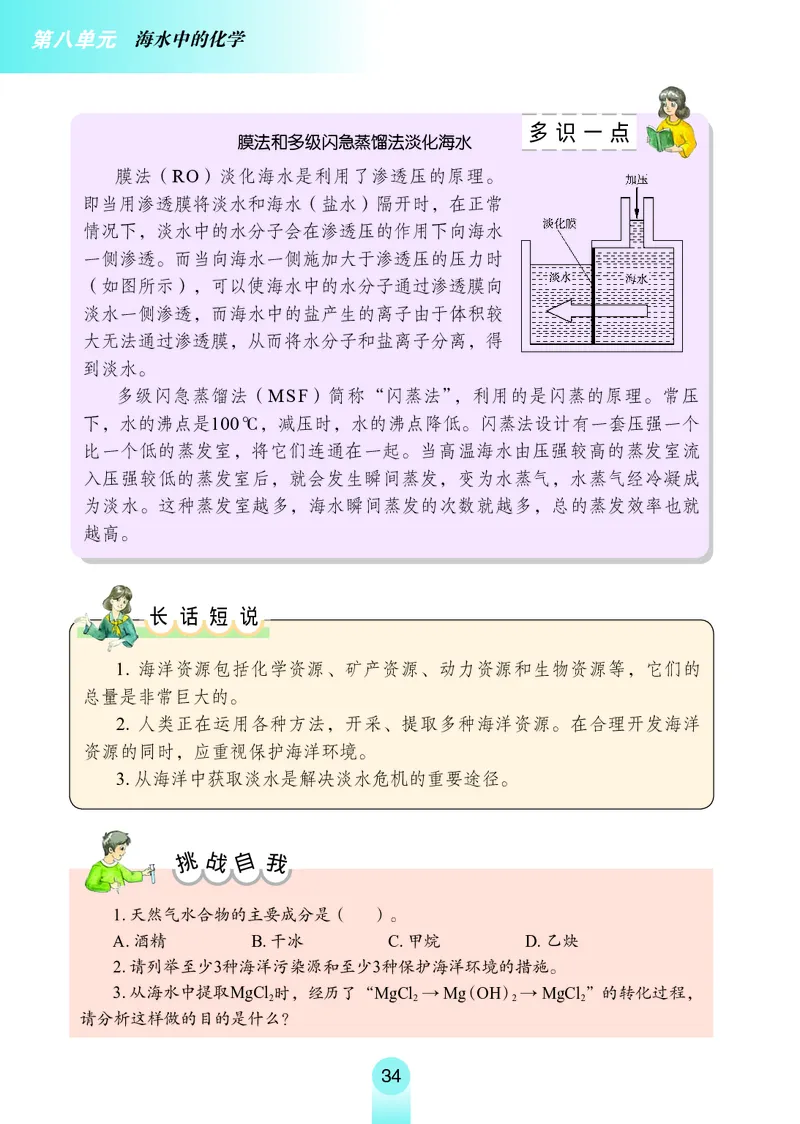 第八单元　海水中的化学

多识一点

膜法和多级闪急蒸馏法淡化海水

膜法（RO）淡化海水是利用了渗透压的原理。即当用渗透膜将淡水和海水（盐水）隔开时，在正常情况下，淡水中的水分子会在渗透压的作用下向海水一侧渗透。而当向海水一侧施加大于渗透压的压力时（如图所示），可以使海水中的水分子通过渗透膜向淡水一侧渗透，而海水中的盐产生的离子由于体积较大无法通过渗透膜，从而将水分子和盐离子分离，得到淡水。

加压

淡化膜

淡水

海水

多级闪急蒸馏法（MSF）简称“闪蒸法”，利用的是闪蒸的原理。常压下，水的沸点是100℃，减压时，水的沸点降低。闪蒸法设计有一套压强一个比一个低的蒸发室，将它们连通在一起。当高温海水由压强较高的蒸发室流入压强较低的蒸发室后，就会发生瞬间蒸发，变为水蒸气，水蒸气经冷凝成为淡水。这种蒸发室越多，海水瞬间蒸发的次数就越多，总的蒸发效率也就越高。

长话短说

1. 海洋资源包括化学资源、矿产资源、动力资源和生物资源等，它们的总量是非常巨大的。

2. 人类正在运用各种方法，开采、提取多种海洋资源。在合理开发海洋资源的同时，应重视保护海洋环境。

3. 从海洋中获取淡水是解决淡水危机的重要途径。

挑战自我

1. 天然气水合物的主要成分是（　　）。

A. 酒精　　B. 干冰　　C. 甲烷　　D. 乙炔

2. 请列举至少3种海洋污染源和至少3种保护海洋环境的措施。

3. 从海水中提取$MgCl_2$时，经历了“$MgCl_2 \rightarrow Mg(OH)_2 \rightarrow MgCl_2$”的转化过程，请分析这样做的目的是什么？

34